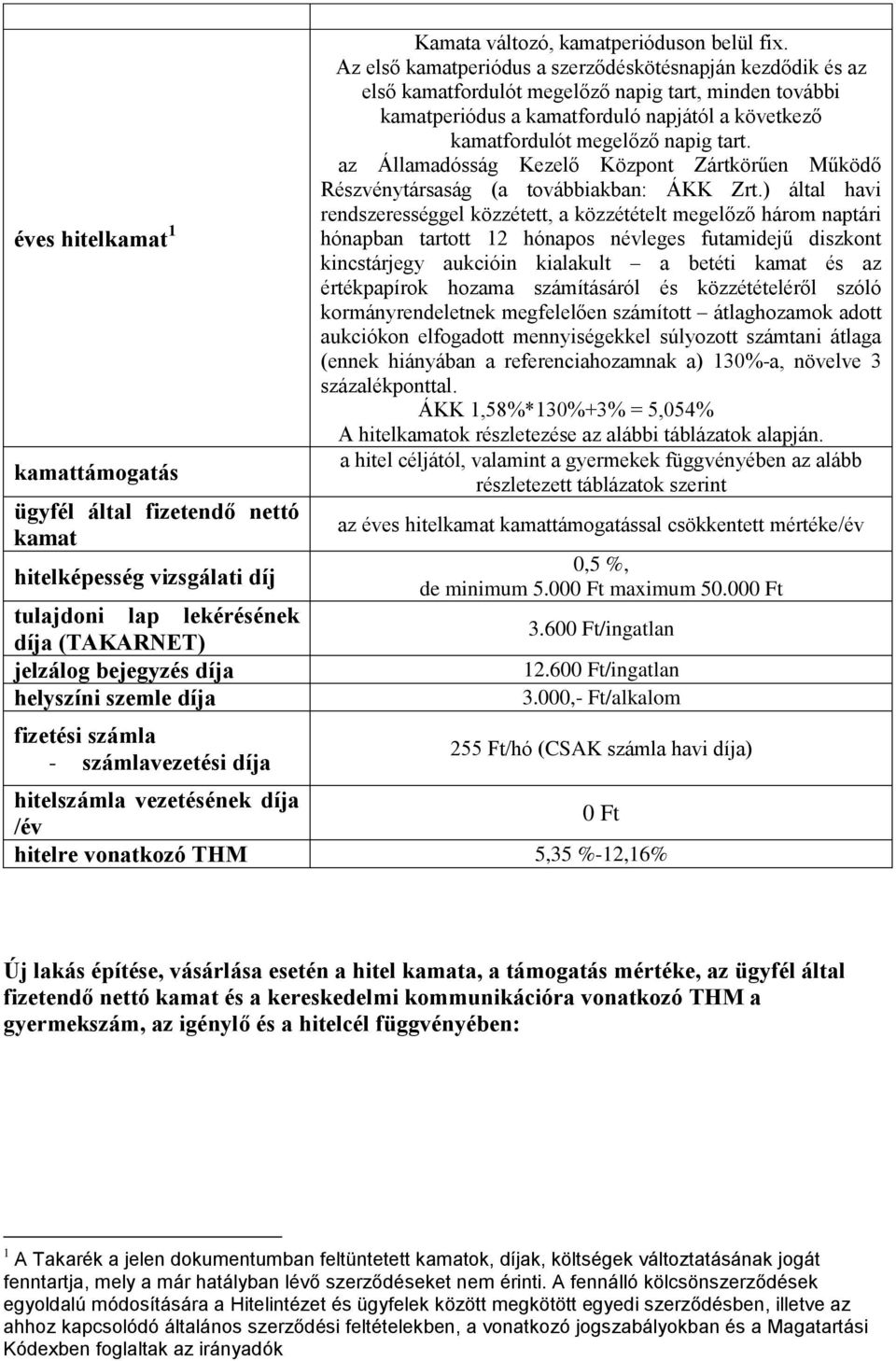 | | |
|---|---|
| éves hitelkamat $^1$ | Kamata változó, kamatperióduson belül fix. Az első kamatperiódus a szerződéskötésnapján kezdődik és az első kamatfordulót megelőző napig tart, minden további kamatperiódus a kamatforduló napjától a következő kamatfordulót megelőző napig tart. az Államadósság Kezelő Központ Zártkörűen Működő Részvénytársaság (a továbbiakban: ÁKK Zrt.) által havi rendszerességgel közzétett, a közzétételt megelőző három naptári hónapban tartott 12 hónapos névleges futamidejű diszkont kincstárjegy aukcióin kialakult – a betéti kamat és az értékpapírok hozama számításáról és közzétételéről szóló kormányrendeletnek megfelelően számított – átlaghozamok adott aukciókon elfogadott mennyiségekkel súlyozott számtani átlaga (ennek hiányában a referenciahozamnak a) 130%-a, növelve 3 százalékponttal. ÁKK 1,58%*130%+3% = 5,054% A hitelkamatok részletezése az alábbi táblázatok alapján. |
| kamattámogatás | a hitel céljától, valamint a gyermekek függvényében az alább részletezett táblázatok szerint |
| ügyfél által fizetendő nettó kamat | az éves hitelkamat kamattámogatással csökkentett mértéke/év |
| hitelképesség vizsgálati díj | 0,5 %, de minimum 5.000 Ft maximum 50.000 Ft |
| tulajdoni lap lekérésének díja (TAKARNET) | 3.600 Ft/ingatlan |
| jelzálog bejegyzés díja | 12.600 Ft/ingatlan |
| helyszíni szemle díja | 3.000,- Ft/alkalom |
| fizetési számla - számlavezetési díja | 255 Ft/hó (CSAK számla havi díja) |
| hitelszámla vezetésének díja /év | 0 Ft |
| hitelre vonatkozó THM | 5,35 %-12,16% |

Új lakás építése, vásárlása esetén a hitel kamata, a támogatás mértéke, az ügyfél által fizetendő nettó kamat és a kereskedelmi kommunikációra vonatkozó THM a gyermekszám, az igénylő és a hitelcél függvényében:

$^1$ A Takarék a jelen dokumentumban feltüntetett kamatok, díjak, költségek változtatásának jogát fenntartja, mely a már hatályban lévő szerződéseket nem érinti. A fennálló kölcsönszerződések egyoldalú módosítására a Hitelintézet és ügyfelek között megkötött egyedi szerződésben, illetve az ahhoz kapcsolódó általános szerződési feltételekben, a vonatkozó jogszabályokban és a Magatartási Kódexben foglaltak az irányadók